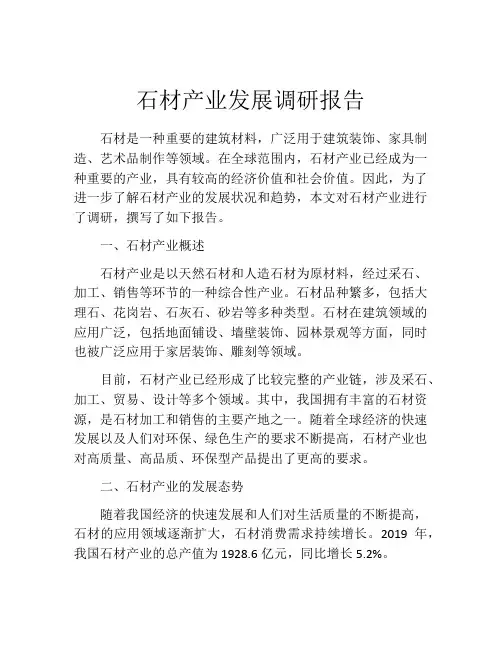 石材产业发展调研报告

石材是一种重要的建筑材料，广泛用于建筑装饰、家具制造、艺术品制作等领域。在全球范围内，石材产业已经成为一种重要的产业，具有较高的经济价值和社会价值。因此，为了进一步了解石材产业的发展状况和趋势，本文对石材产业进行了调研，撰写了如下报告。

一、石材产业概述

石材产业是以天然石材和人造石材为原材料，经过采石、加工、销售等环节的一种综合性产业。石材品种繁多，包括大理石、花岗岩、石灰石、砂岩等多种类型。石材在建筑领域的应用广泛，包括地面铺设、墙壁装饰、园林景观等方面，同时也被广泛应用于家居装饰、雕刻等领域。

目前，石材产业已经形成了比较完整的产业链，涉及采石、加工、贸易、设计等多个领域。其中，我国拥有丰富的石材资源，是石材加工和销售的主要产地之一。随着全球经济的快速发展以及人们对环保、绿色生产的要求不断提高，石材产业也对高质量、高品质、环保型产品提出了更高的要求。

二、石材产业的发展态势

随着我国经济的快速发展和人们对生活质量的不断提高，石材的应用领域逐渐扩大，石材消费需求持续增长。2019 年，我国石材产业的总产值为 1928.6 亿元，同比增长 5.2%。